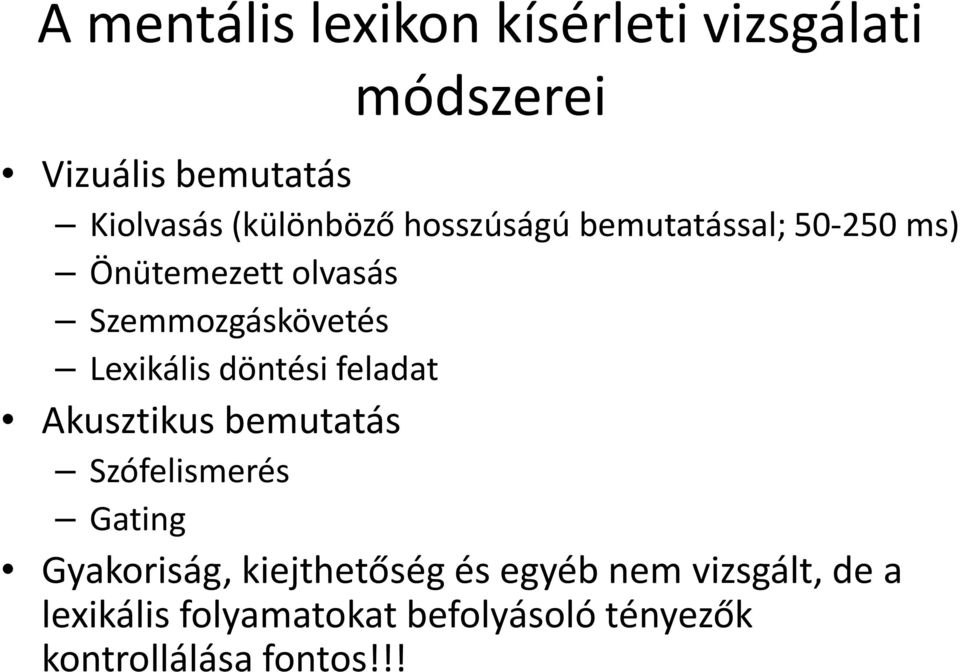 A mentális lexikon kísérleti vizsgálati módszerei

• Vizuális bemutatás
– Kiolvasás (különböző hosszúságú bemutatással; 50-250 ms)
– Önütemezett olvasás
– Szemmozgáskövetés
– Lexikális döntési feladat
• Akusztikus bemutatás
– Szófelismerés
– Gating
• Gyakoriság, kiejthetőség és egyéb nem vizsgált, de a lexikális folyamatokat befolyásoló tényezők kontrollálása fontos!!!